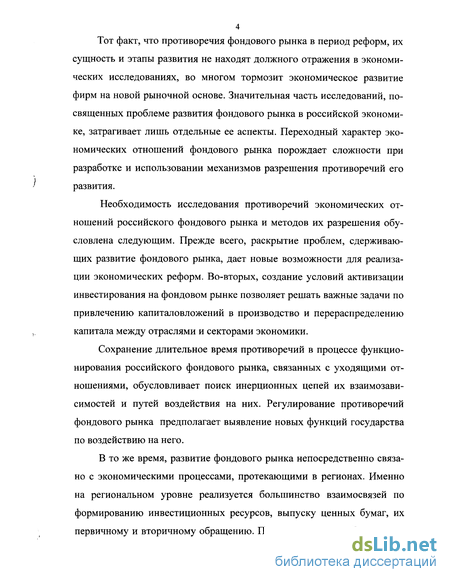 4

Тот факт, что противоречия фондового рынка в период реформ, их сущность и этапы развития не находят должного отражения в экономических исследованиях, во многом тормозит экономическое развитие фирм на новой рыночной основе. Значительная часть исследований, посвященных проблеме развития фондового рынка в российской экономике, затрагивает лишь отдельные ее аспекты. Переходный характер экономических отношений фондового рынка порождает сложности при разработке и использовании механизмов разрешения противоречий его развития.

Необходимость исследования противоречий экономических отношений российского фондового рынка и методов их разрешения обусловлена следующим. Прежде всего, раскрытие проблем, сдерживающих развитие фондового рынка, дает новые возможности для реализации экономических реформ. Во-вторых, создание условий активизации инвестирования на фондовом рынке позволяет решать важные задачи по привлечению капиталовложений в производство и перераспределению капитала между отраслями и секторами экономики.

Сохранение длительное время противоречий в процессе функционирования российского фондового рынка, связанных с уходящими отношениями, обусловливает поиск инерционных цепей их взаимозависимостей и путей воздействия на них. Регулирование противоречий фондового рынка предполагает выявление новых функций государства по воздействию на него.

В то же время, развитие фондового рынка непосредственно связано с экономическими процессами, протекающими в регионах. Именно на региональном уровне реализуется большинство взаимосвязей по формированию инвестиционных ресурсов, выпуску ценных бумаг, их первичному и вторичному обращению. П

dsLib.net
библиотека диссертаций